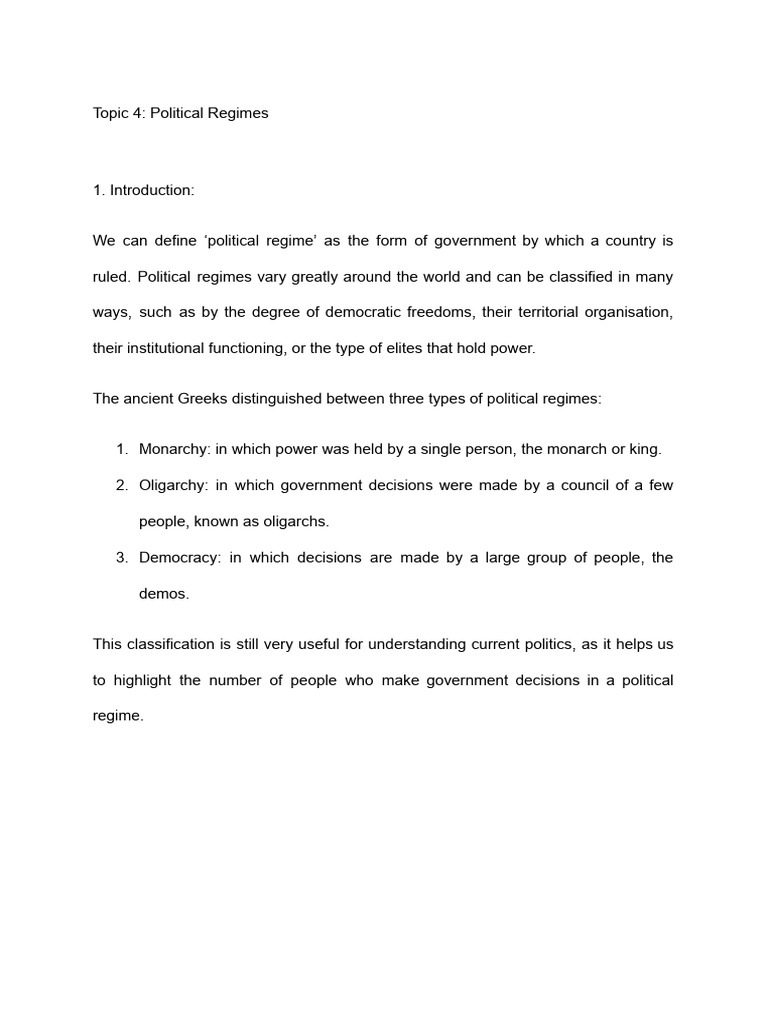 Topic 4: Political Regimes

1. Introduction:

We can define ‘political regime’ as the form of government by which a country is ruled. Political regimes vary greatly around the world and can be classified in many ways, such as by the degree of democratic freedoms, their territorial organisation, their institutional functioning, or the type of elites that hold power.

The ancient Greeks distinguished between three types of political regimes:

1. Monarchy: in which power was held by a single person, the monarch or king.
2. Oligarchy: in which government decisions were made by a council of a few people, known as oligarchs.
3. Democracy: in which decisions are made by a large group of people, the demos.

This classification is still very useful for understanding current politics, as it helps us to highlight the number of people who make government decisions in a political regime.